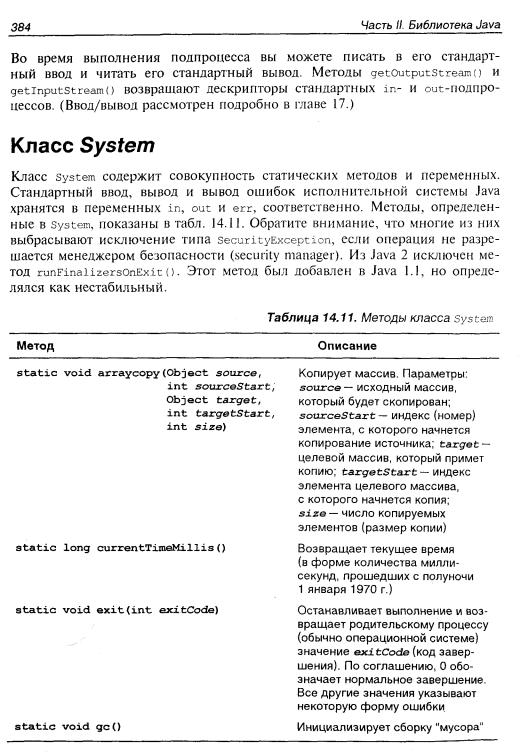 384

Часть II. Библиотека Java

Во время выполнения подпроцесса вы можете писать в его стандартный ввод и читать его стандартный вывод. Методы getOutputStream() и getInputStream() возвращают дескрипторы стандартных in- и out-подпроцессов. (Ввод/вывод рассмотрен подробно в главе 17.)

Класс System

Класс System содержит совокупность статических методов и переменных. Стандартный ввод, вывод и вывод ошибок исполнительной системы Java хранятся в переменных in, out и err, соответственно. Методы, определенные в System, показаны в табл. 14.11. Обратите внимание, что многие из них выбрасывают исключение типа SecurityException, если операция не разрешается менеджером безопасности (security manager). Из Java 2 исключен метод runFinalizersOnExit(). Этот метод был добавлен в Java 1.1, но определялся как нестабильный.

Таблица 14.11. Методы класса System

| Метод | Описание |
|---|---|
| static void arraycopy(Object source, int sourceStart, Object target, int targetStart, int size) | Копирует массив. Параметры: source — исходный массив, который будет скопирован; sourceStart — индекс (номер) элемента, с которого начнется копирование источника; target — целевой массив, который примет копию; targetStart — индекс элемента целевого массива, с которого начнется копия; size — число копируемых элементов (размер копии) |
| static long currentTimeMillis() | Возвращает текущее время (в форме количества миллисекунд, прошедших с полуночи 1 января 1970 г.) |
| static void exit(int exitCode) | Останавливает выполнение и возвращает родительскому процессу (обычно операционной системе) значение exitCode (код завершения). По соглашению, 0 обозначает нормальное завершение. Все другие значения указывают некоторую форму ошибки |
| static void gc() | Инициализирует сборку "мусора" |